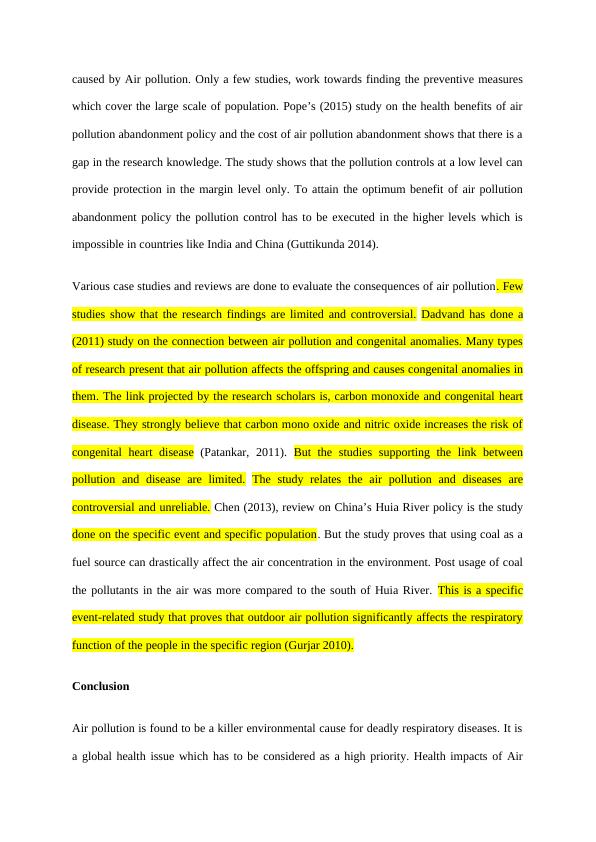 caused by Air pollution. Only a few studies, work towards finding the preventive measures which cover the large scale of population. Pope's (2015) study on the health benefits of air pollution abandonment policy and the cost of air pollution abandonment shows that there is a gap in the research knowledge. The study shows that the pollution controls at a low level can provide protection in the margin level only. To attain the optimum benefit of air pollution abandonment policy the pollution control has to be executed in the higher levels which is impossible in countries like India and China (Guttikunda 2014).

Various case studies and reviews are done to evaluate the consequences of air pollution. Few studies show that the research findings are limited and controversial. Dadvand has done a (2011) study on the connection between air pollution and congenital anomalies. Many types of research present that air pollution affects the offspring and causes congenital anomalies in them. The link projected by the research scholars is, carbon monoxide and congenital heart disease. They strongly believe that carbon mono oxide and nitric oxide increases the risk of congenital heart disease (Patankar, 2011). But the studies supporting the link between pollution and disease are limited. The study relates the air pollution and diseases are controversial and unreliable. Chen (2013), review on China's Huia River policy is the study done on the specific event and specific population. But the study proves that using coal as a fuel source can drastically affect the air concentration in the environment. Post usage of coal the pollutants in the air was more compared to the south of Huia River. This is a specific event-related study that proves that outdoor air pollution significantly affects the respiratory function of the people in the specific region (Gurjar 2010).

Conclusion

Air pollution is found to be a killer environmental cause for deadly respiratory diseases. It is a global health issue which has to be considered as a high priority. Health impacts of Air